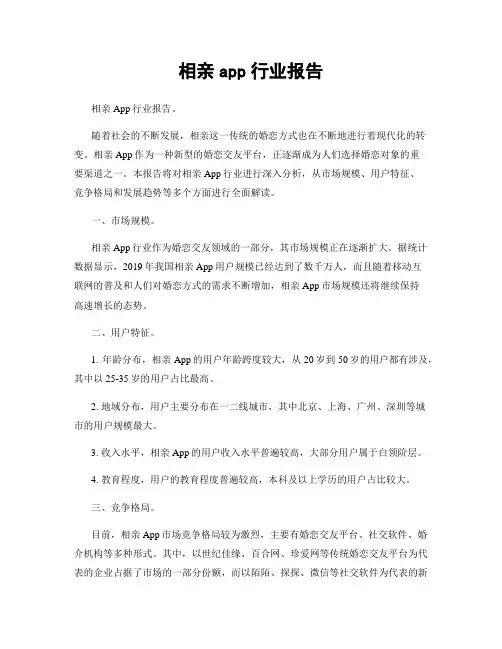 相亲 app 行业报告

相亲 App 行业报告。

随着社会的不断发展，相亲这一传统的婚恋方式也在不断地进行着现代化的转变。相亲 App 作为一种新型的婚恋交友平台，正逐渐成为人们选择婚恋对象的重要渠道之一。本报告将对相亲 App 行业进行深入分析，从市场规模、用户特征、竞争格局和发展趋势等多个方面进行全面解读。

一、市场规模。

相亲 App 行业作为婚恋交友领域的一部分，其市场规模正在逐渐扩大。据统计数据显示，2019 年我国相亲 App 用户规模已经达到了数千万人，而且随着移动互联网的普及和人们对婚恋方式的需求不断增加，相亲 App 市场规模还将继续保持高速增长的态势。

二、用户特征。

1. 年龄分布，相亲 App 的用户年龄跨度较大，从 20 岁到 50 岁的用户都有涉及，其中以 25-35 岁的用户占比最高。

2. 地域分布，用户主要分布在一二线城市，其中北京、上海、广州、深圳等城市的用户规模最大。

3. 收入水平，相亲 App 的用户收入水平普遍较高，大部分用户属于白领阶层。

4. 教育程度，用户的教育程度普遍较高，本科及以上学历的用户占比较大。

三、竞争格局。

目前，相亲 App 市场竞争格局较为激烈，主要有婚恋交友平台、社交软件、婚介机构等多种形式。其中，以世纪佳缘、百合网、珍爱网等传统婚恋交友平台为代表的企业占据了市场的一部分份额，而以陌陌、探探、微信等社交软件为代表的新